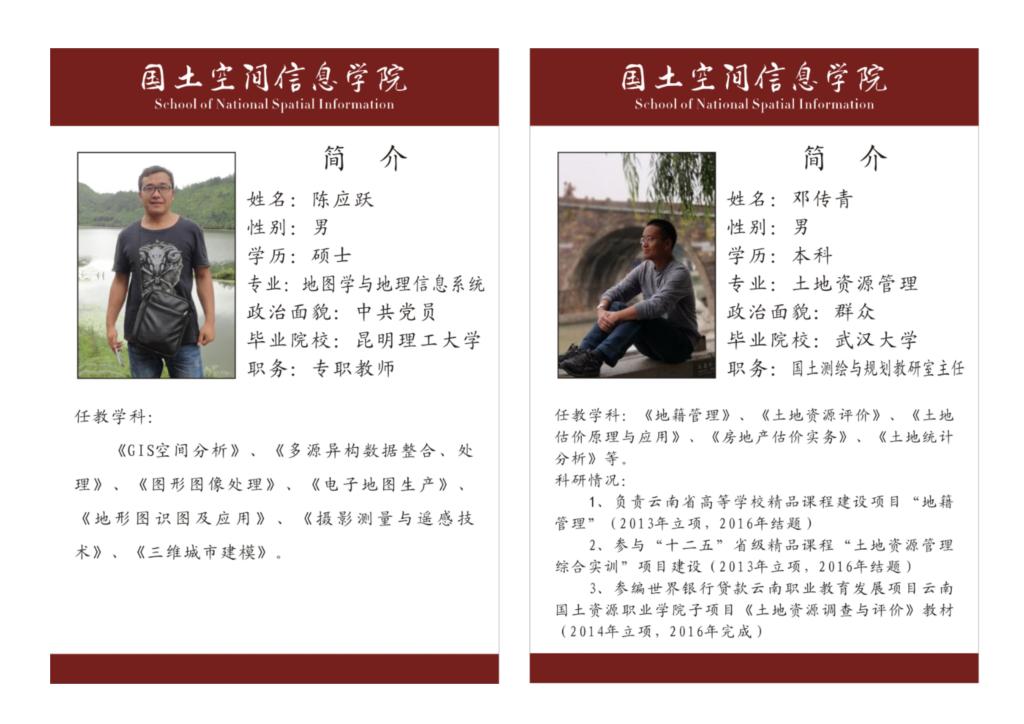 国土空间信息学院
School of National Spatial Information

简 介

姓名：陈应跃
性别：男
学历：硕士
专业：地图学与地理信息系统
政治面貌：中共党员
毕业院校：昆明理工大学
职务：专职教师

任教学科：

《GIS空间分析》、《多源异构数据整合、处理》、《图形图像处理》、《电子地图生产》、《地形图识图及应用》、《摄影测量与遥感技术》、《三维城市建模》。

国土空间信息学院
School of National Spatial Information

简 介

姓名：邓传青
性别：男
学历：本科
专业：土地资源管理
政治面貌：群众
毕业院校：武汉大学
职务：国土测绘与规划教研室主任

任教学科：《地籍管理》、《土地资源评价》、《土地估价原理与应用》、《房地产估价实务》、《土地统计分析》等。
科研情况：
1、负责云南省高等学校精品课程建设项目“地籍管理”（2013年立项，2016年结题）
2、参与“十二五”省级精品课程“土地资源管理综合实训”项目建设（2013年立项，2016年结题）
3、参编世界银行贷款云南职业教育发展项目云南国土资源职业学院子项目《土地资源调查与评价》教材（2014年立项，2016年完成）